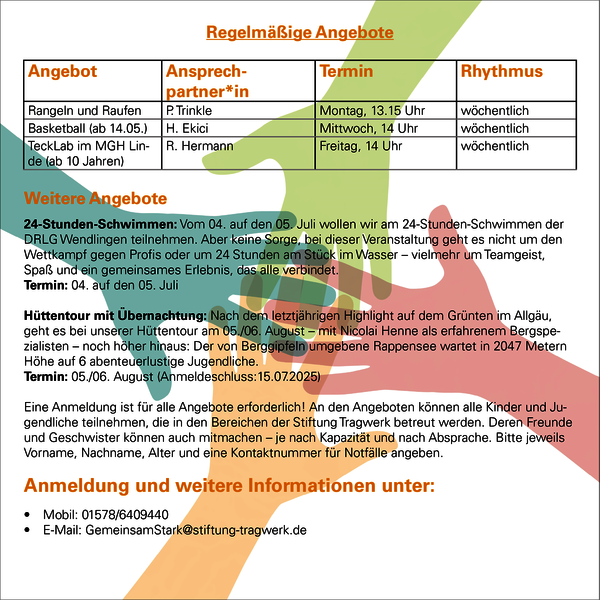 Regelmäßige Angebote

| Angebot | Ansprechpartner*in | Termin | Rhythmus |
|---|---|---|---|
| Rangeln und Raufen | P. Trinkle | Montag, 13.15 Uhr | wöchentlich |
| Basketball (ab 14.05.) | H. Ekici | Mittwoch, 14 Uhr | wöchentlich |
| TeckLab im MGH Linde (ab 10 Jahren) | R. Hermann | Freitag, 14 Uhr | wöchentlich |

Weitere Angebote

24-Stunden-Schwimmen: Vom 04. auf den 05. Juli wollen wir am 24-Stunden-Schwimmen der DRLG Wendlingen teilnehmen. Aber keine Sorge, bei dieser Veranstaltung geht es nicht um den Wettkampf gegen Profis oder um 24 Stunden am Stück im Wasser – vielmehr um Teamgeist, Spaß und ein gemeinsames Erlebnis, das alle verbindet.
Termin: 04. auf den 05. Juli

Hüttentour mit Übernachtung: Nach dem letztjährigen Highlight auf dem Grünten im Allgäu, geht es bei unserer Hüttentour am 05./06. August – mit Nicolai Henne als erfahrenem Bergspezialisten – noch höher hinaus: Der von Berggipfeln umgebene Rappensee wartet in 2047 Metern Höhe auf 6 abenteuerlustige Jugendliche.
Termin: 05./06. August (Anmeldeschluss:15.07.2025)

Eine Anmeldung ist für alle Angebote erforderlich! An den Angeboten können alle Kinder und Jugendliche teilnehmen, die in den Bereichen der Stiftung Tragwerk betreut werden. Deren Freunde und Geschwister können auch mitmachen – je nach Kapazität und nach Absprache. Bitte jeweils Vorname, Nachname, Alter und eine Kontaktnummer für Notfälle angeben.

Anmeldung und weitere Informationen unter:

• Mobil: 01578/6409440
• E-Mail: GemeinsamStark@stiftung-tragwerk.de